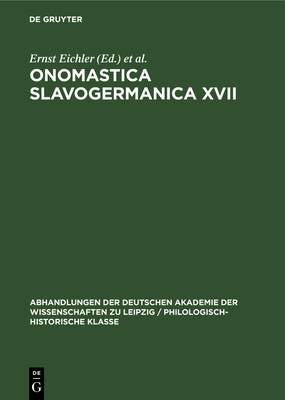 DE GRUYTER

Ernst Eichler (Ed.) et al.

ONOMASTICA SLAVOGERMANICA XVII

ABHANDLUNGEN DER DEUTSCHEN AKADEMIE DER WISSENSCHAFTEN ZU LEIPZIG / PHILOLOGISCH-HISTORISCHE KLASSE

DE G